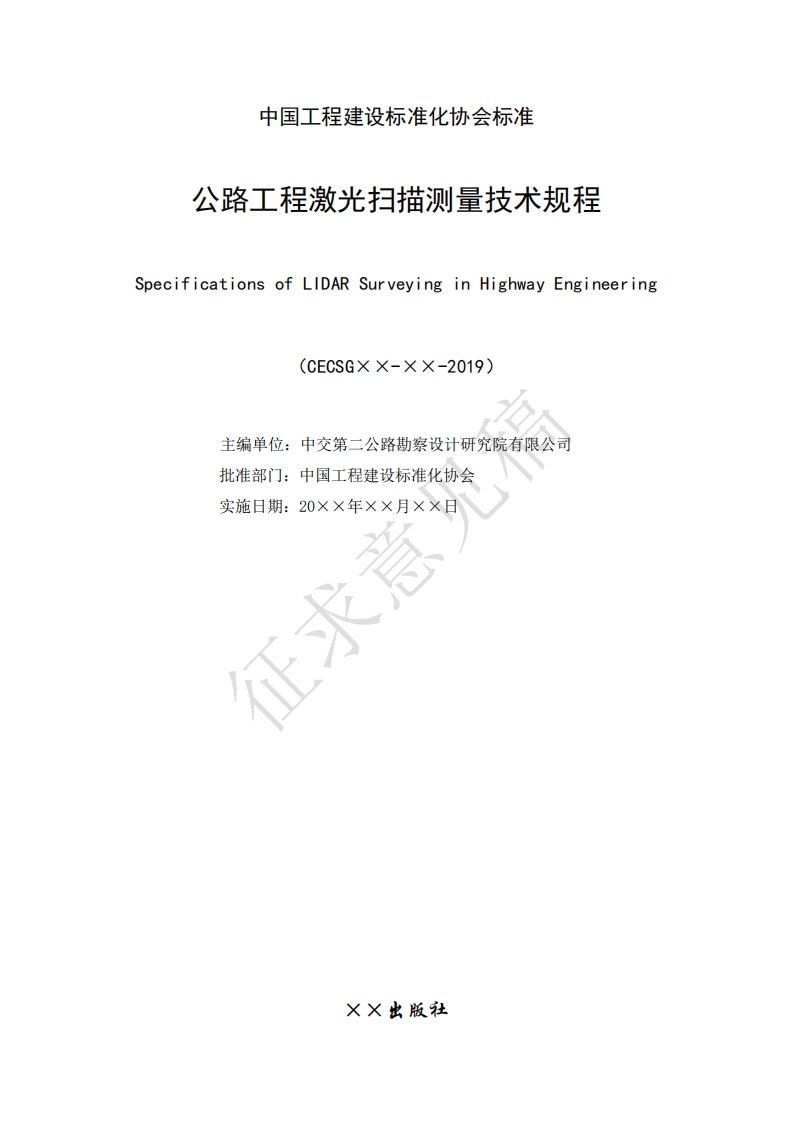 中国工程建设标准化协会标准

公路工程激光扫描测量技术规程

Specifications of LIDAR Surveying in Highway Engineering

（CECSG××-××-2019）

主编单位：中交第二公路勘察设计研究院有限公司
批准部门：中国工程建设标准化协会
实施日期：20××年××月××日

××出版社

征求意见稿